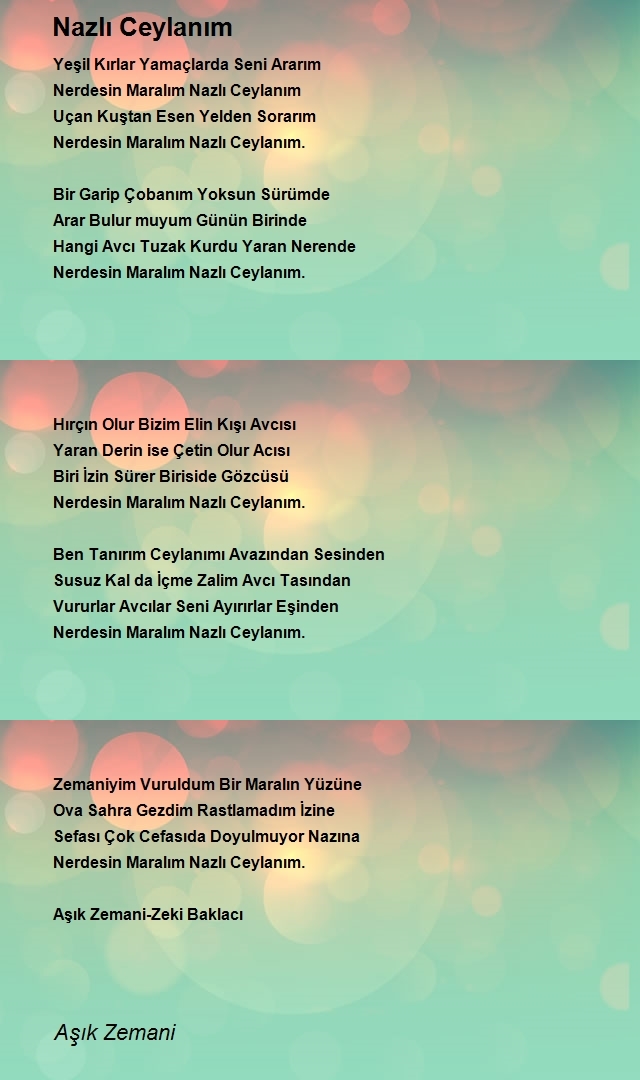 Nazlı Ceylanım

Yeşil Kırlar Yamaçlarda Seni Ararım
Nerdesin Maralım Nazlı Ceylanım
Uçan Kuştan Esen Yelden Sorarım
Nerdesin Maralım Nazlı Ceylanım.

Bir Garip Çobanım Yoksun Sürümde
Arar Bulur muyum Günün Birinde
Hangi Avcı Tuzak Kurdu Yaran Nerende
Nerdesin Maralım Nazlı Ceylanım.

Hırçın Olur Bizim Elin Kışı Avcısı
Yaran Derin ise Çetin Olur Acısı
Biri İzin Sürer Biriside Gözcüsü
Nerdesin Maralım Nazlı Ceylanım.

Ben Tanırım Ceylanımı Avazından Sesinden
Susuz Kal da İçme Zalim Avcı Tasından
Vururlar Avcılar Seni Ayırırlar Eşinden
Nerdesin Maralım Nazlı Ceylanım.

Zemaniyim Vuruldum Bir Maralın Yüzüne
Ova Sahra Gezdim Rastlamadım İzine
Sefası Çok Cefasıda Doyulmuyor Nazına
Nerdesin Maralım Nazlı Ceylanım.

Aşık Zemani-Zeki Baklacı

Aşık Zemani